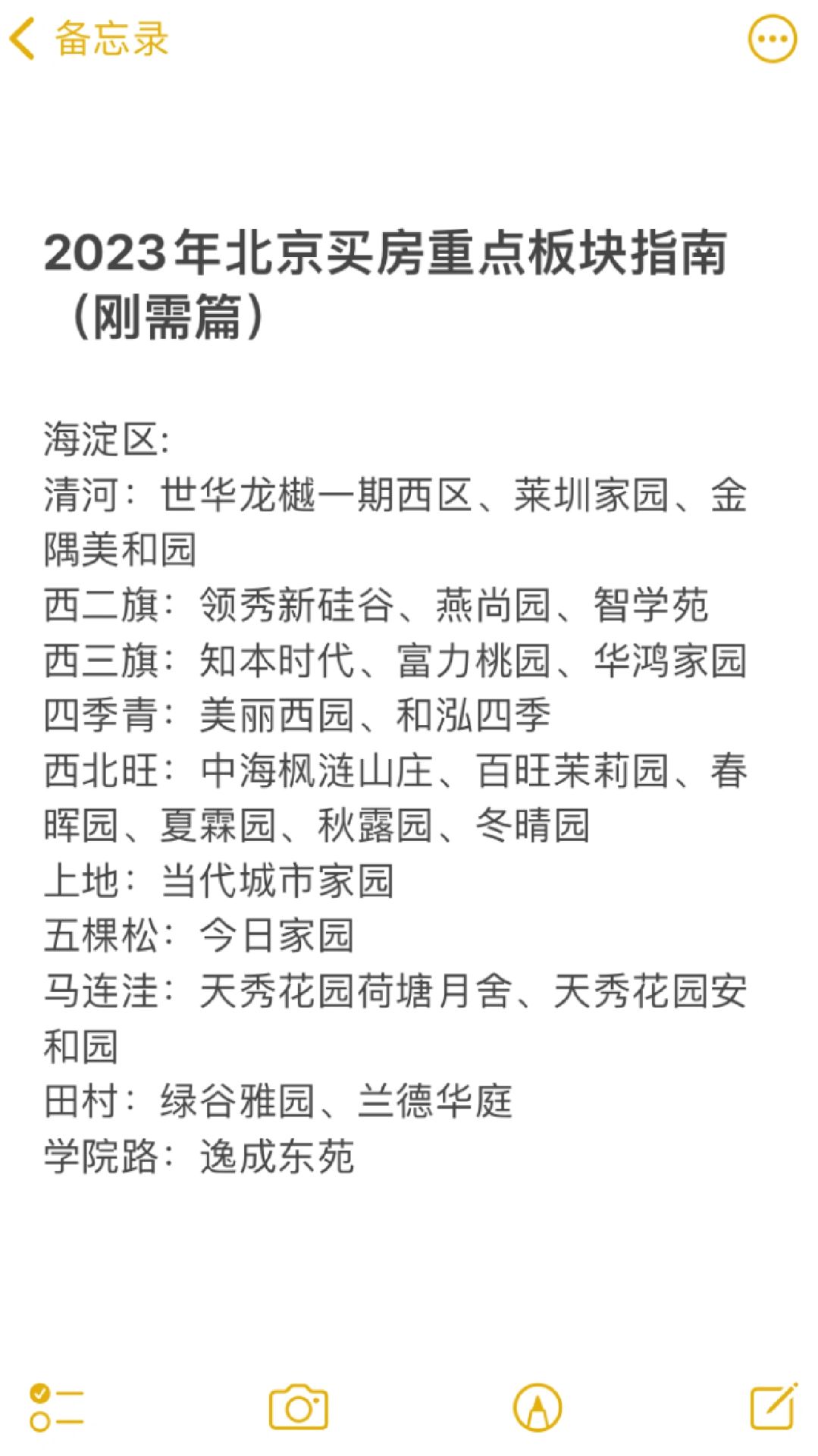 备忘录

2023年北京买房重点板块指南（刚需篇）

海淀区:
清河：世华龙樾一期西区、莱圳家园、金隅美和园
西二旗：领秀新硅谷、燕尚园、智学苑
西三旗：知本时代、富力桃园、华鸿家园
四季青：美丽西园、和泓四季
西北旺：中海枫涟山庄、百旺茉莉园、春晖园、夏霖园、秋露园、冬晴园
上地：当代城市家园
五棵松：今日家园
马连洼：天秀花园荷塘月舍、天秀花园安和园
田村：绿谷雅园、兰德华庭
学院路：逸成东苑